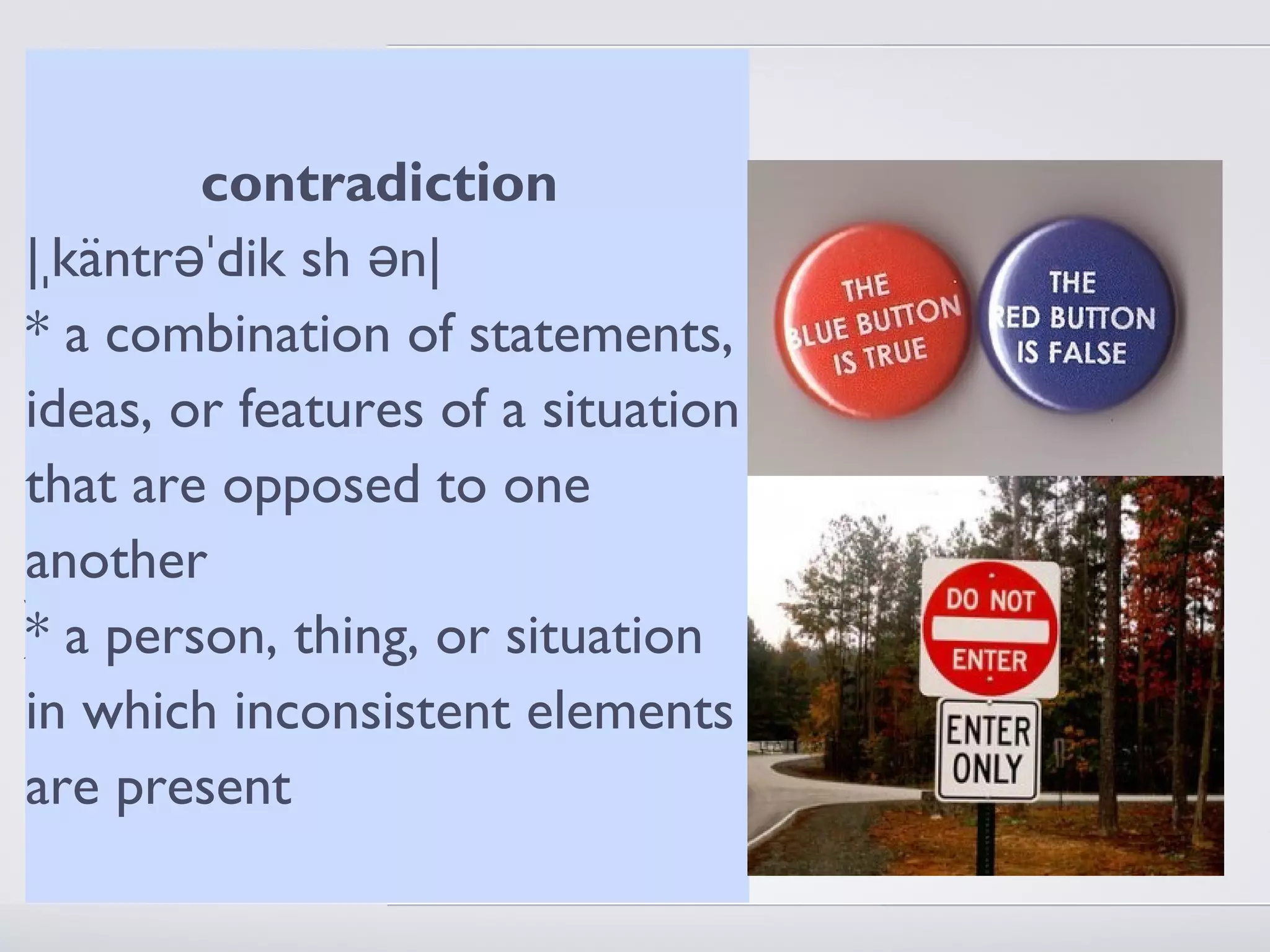 contradiction

|ˌkäntrəˈdik sh ən|

* a combination of statements, ideas, or features of a situation that are opposed to one another

* a person, thing, or situation in which inconsistent elements are present

THE BLUE BUTTON IS TRUE

THE RED BUTTON IS FALSE

DO NOT ENTER

ENTER ONLY